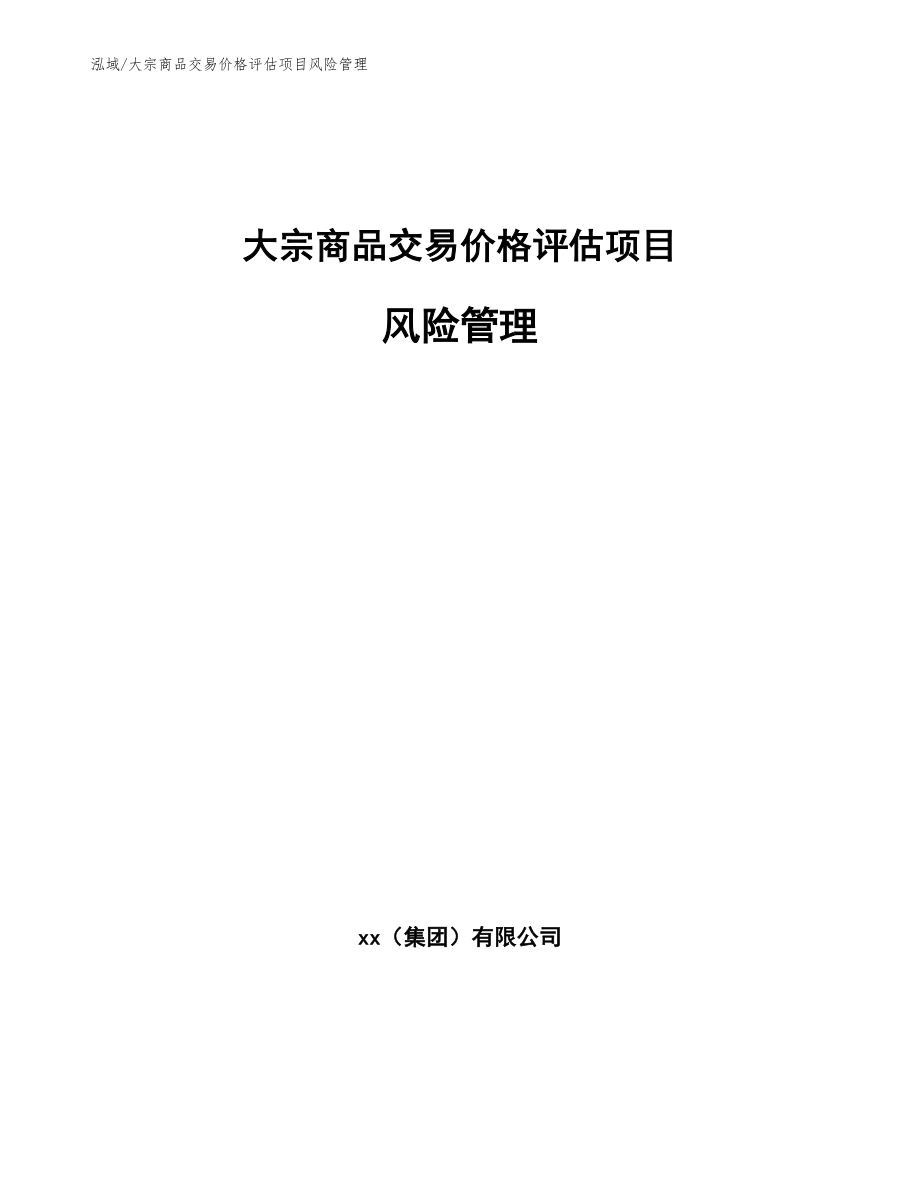 泓域/大宗商品交易价格评估项目风险管理

大宗商品交易价格评估项目

风险管理

xx（集团）有限公司